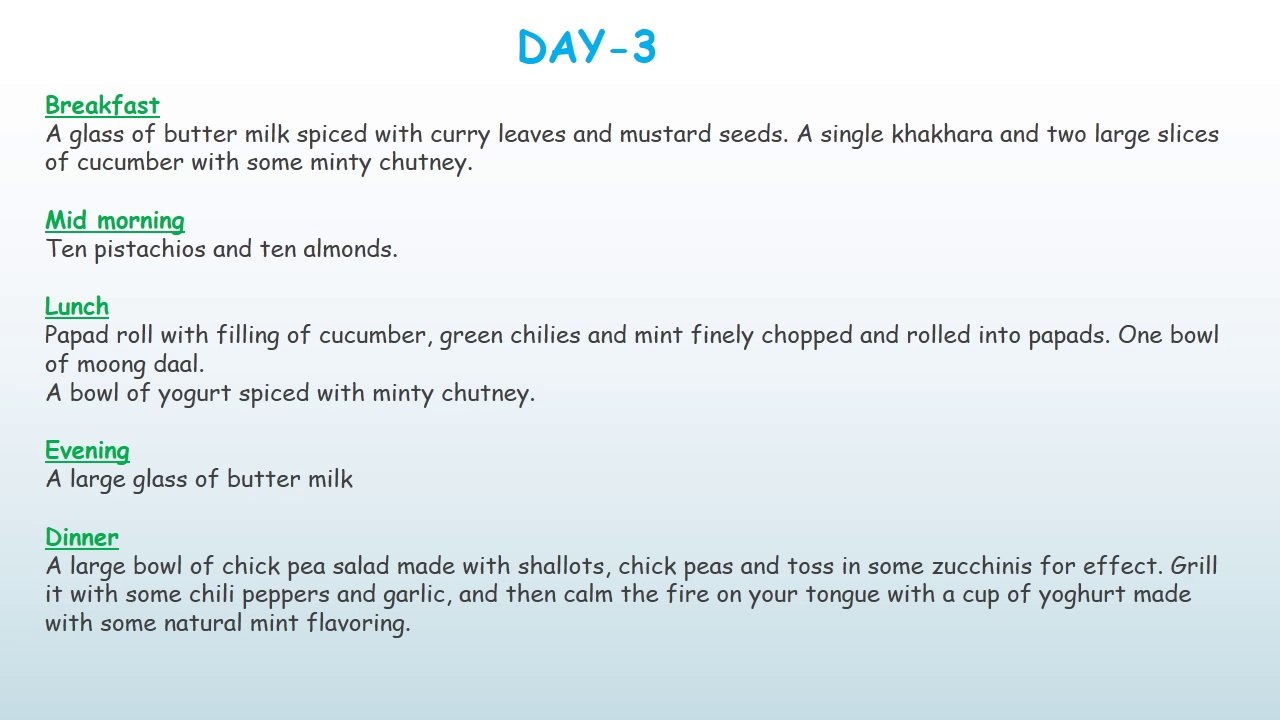 DAY-3

Breakfast
A glass of butter milk spiced with curry leaves and mustard seeds. A single khakhara and two large slices of cucumber with some minty chutney.

Mid morning
Ten pistachios and ten almonds.

Lunch
Papad roll with filling of cucumber, green chilies and mint finely chopped and rolled into papads. One bowl of moong daal.
A bowl of yogurt spiced with minty chutney.

Evening
A large glass of butter milk

Dinner
A large bowl of chick pea salad made with shallots, chick peas and toss in some zucchinis for effect. Grill it with some chili peppers and garlic, and then calm the fire on your tongue with a cup of yoghurt made with some natural mint flavoring.